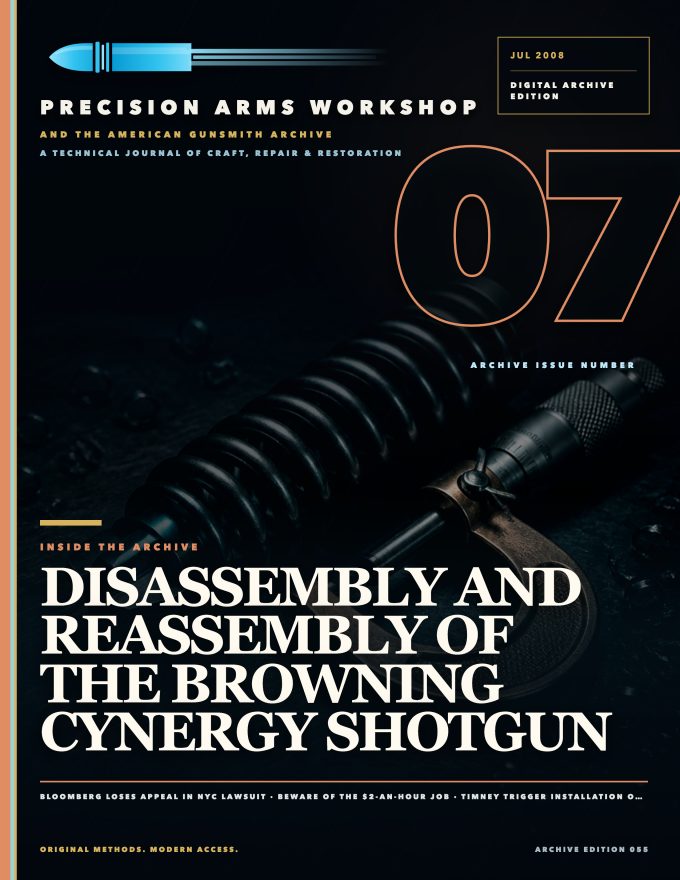 JUL 2008

DIGITAL ARCHIVE EDITION

PRECISION ARMS WORKSHOP

AND THE AMERICAN GUNSMITH ARCHIVE

A TECHNICAL JOURNAL OF CRAFT, REPAIR & RESTORATION

07

ARCHIVE ISSUE NUMBER

INSIDE THE ARCHIVE

DISASSEMBLY AND REASSEMBLY OF THE BROWNING CYNERGY SHOTGUN

BLOOMBERG LOSES APPEAL IN NYC LAWSUIT · BEWARE OF THE $2-AN-HOUR JOB · TIMNEY TRIGGER INSTALLATION O...

ORIGINAL METHODS. MODERN ACCESS.

ARCHIVE EDITION 055